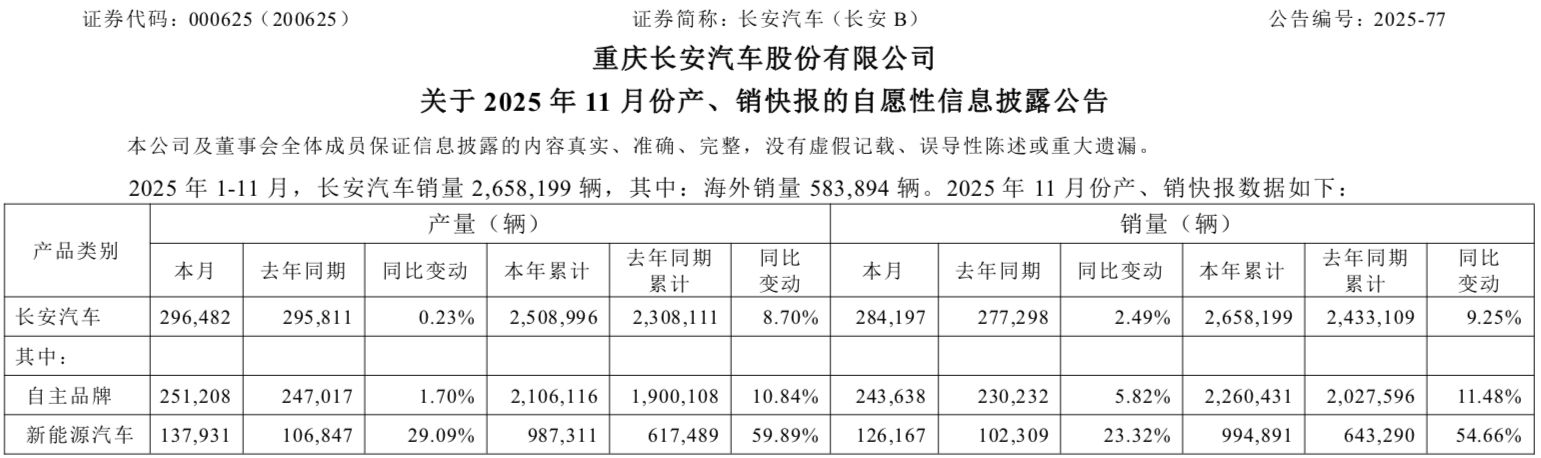 证券代码：000625（200625）　　证券简称：长安汽车（长安 B）　　公告编号：2025-77

重庆长安汽车股份有限公司

关于 2025 年 11 月份产、销快报的自愿性信息披露公告

本公司及董事会全体成员保证信息披露的内容真实、准确、完整，没有虚假记载、误导性陈述或重大遗漏。

2025 年 1-11 月，长安汽车销量 2,658,199 辆，其中：海外销量 583,894 辆。2025 年 11 月份产、销快报数据如下：

| 产品类别 | 产量（辆） | | | | | | 销量（辆） | | | | | |
|---|---|---|---|---|---|---|---|---|---|---|---|---|
| | 本月 | 去年同期 | 同比变动 | 本年累计 | 去年同期累计 | 同比变动 | 本月 | 去年同期 | 同比变动 | 本年累计 | 去年同期累计 | 同比变动 |
| 长安汽车 | 296,482 | 295,811 | 0.23% | 2,508,996 | 2,308,111 | 8.70% | 284,197 | 277,298 | 2.49% | 2,658,199 | 2,433,109 | 9.25% |
| 其中： | | | | | | | | | | | | |
| 自主品牌 | 251,208 | 247,017 | 1.70% | 2,106,116 | 1,900,108 | 10.84% | 243,638 | 230,232 | 5.82% | 2,260,431 | 2,027,596 | 11.48% |
| 新能源汽车 | 137,931 | 106,847 | 29.09% | 987,311 | 617,489 | 59.89% | 126,167 | 102,309 | 23.32% | 994,891 | 643,290 | 54.66% |